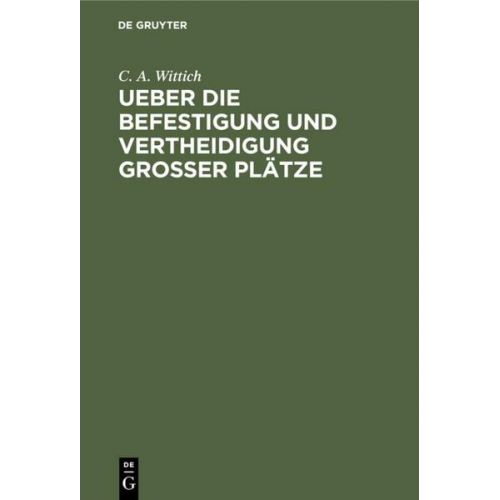 DE GRUYTER

C. A. Wittich

UEBER DIE BEFESTIGUNG UND VERTHEIDIGUNG GROSSER PLÄTZE

DE
G